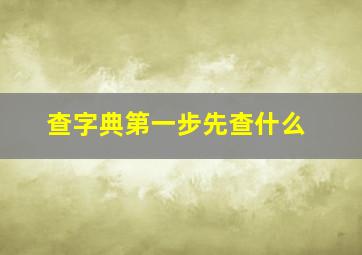 查字典第一步先查什么